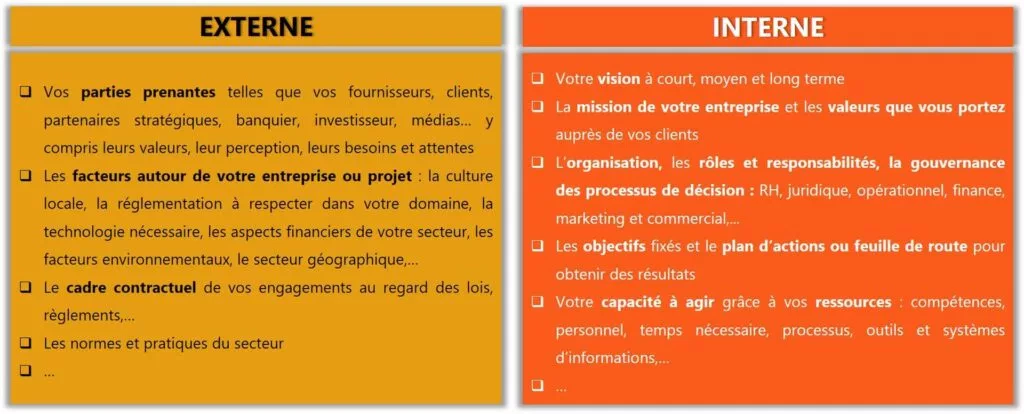 EXTERNE

❑ Vos parties prenantes telles que vos fournisseurs, clients, partenaires stratégiques, banquier, investisseur, médias… y compris leurs valeurs, leur perception, leurs besoins et attentes

❑ Les facteurs autour de votre entreprise ou projet : la culture locale, la réglementation à respecter dans votre domaine, la technologie nécessaire, les aspects financiers de votre secteur, les facteurs environnementaux, le secteur géographique,…

❑ Le cadre contractuel de vos engagements au regard des lois, règlements,…

❑ Les normes et pratiques du secteur

❑ …

INTERNE

❑ Votre vision à court, moyen et long terme

❑ La mission de votre entreprise et les valeurs que vous portez auprès de vos clients

❑ L'organisation, les rôles et responsabilités, la gouvernance des processus de décision : RH, juridique, opérationnel, finance, marketing et commercial,…

❑ Les objectifs fixés et le plan d'actions ou feuille de route pour obtenir des résultats

❑ Votre capacité à agir grâce à vos ressources : compétences, personnel, temps nécessaire, processus, outils et systèmes d'informations,…

❑ …